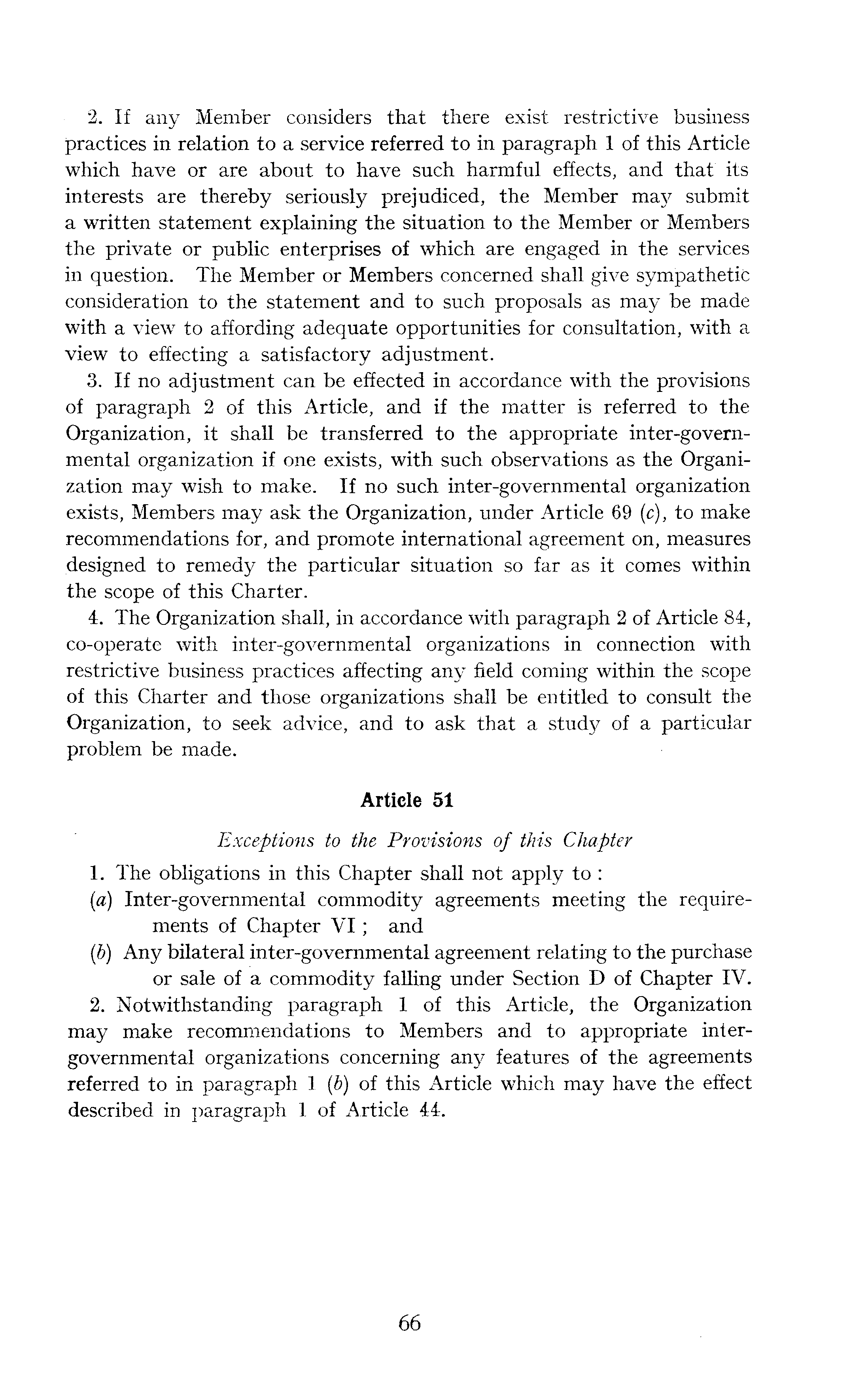 2. If any Member considers that there exist restrictive business practices in relation to a service referred to in paragraph 1 of this Article which have or are about to have such harmful effects, and that its interests are thereby seriously prejudiced, the Member may submit a written statement explaining the situation to the Member or Members the private or public enterprises of which are engaged in the services in question. The Member or Members concerned shall give sympathetic consideration to the statement and to such proposals as may be made with a view to affording adequate opportunities for consultation, with a view to effecting a satisfactory adjustment.

3. If no adjustment can be effected in accordance with the provisions of paragraph 2 of this Article, and if the matter is referred to the Organization, it shall be transferred to the appropriate inter-governmental organization if one exists, with such observations as the Organization may wish to make. If no such inter-governmental organization exists, Members may ask the Organization, under Article 69 (c), to make recommendations for, and promote international agreement on, measures designed to remedy the particular situation so far as it comes within the scope of this Charter.

4. The Organization shall, in accordance with paragraph 2 of Article 84, co-operate with inter-governmental organizations in connection with restrictive business practices affecting any field coming within the scope of this Charter and those organizations shall be entitled to consult the Organization, to seek advice, and to ask that a study of a particular problem be made.

Article 51

Exceptions to the Provisions of this Chapter

1. The obligations in this Chapter shall not apply to :

(a) Inter-governmental commodity agreements meeting the requirements of Chapter VI ; and

(b) Any bilateral inter-governmental agreement relating to the purchase or sale of a commodity falling under Section D of Chapter IV.

2. Notwithstanding paragraph 1 of this Article, the Organization may make recommendations to Members and to appropriate inter-governmental organizations concerning any features of the agreements referred to in paragraph 1 (b) of this Article which may have the effect described in paragraph 1 of Article 44.

66